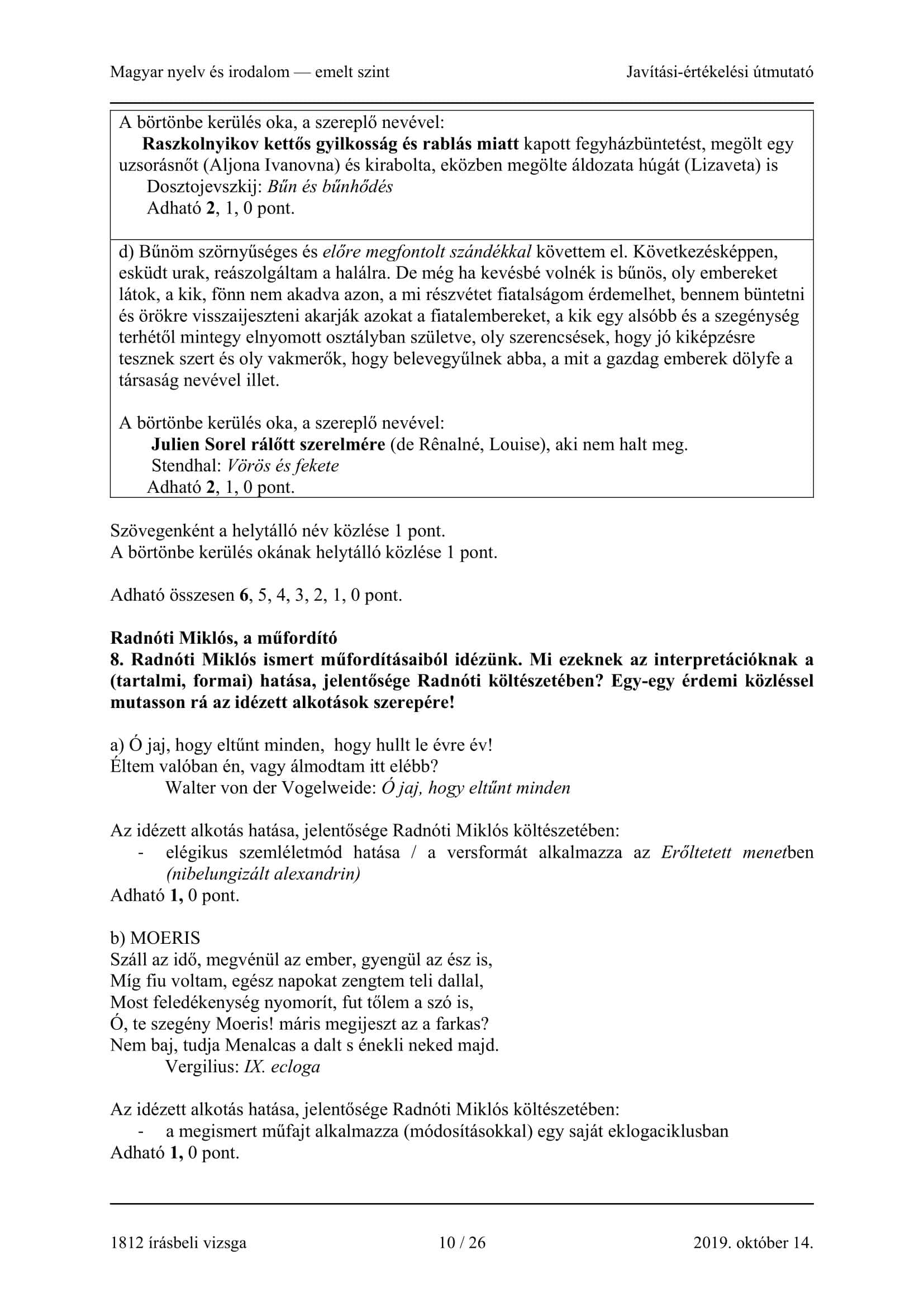 Magyar nyelv és irodalom — emelt szint

Javítási-értékelési útmutató

A börtönbe kerülés oka, a szereplő nevével:
Raszkolnyikov kettős gyilkosság és rablás miatt kapott fegyházbüntetést, megölt egy uzsorásnőt (Aljona Ivanovna) és kirabolta, eközben megölte áldozata húgát (Lizaveta) is
Dosztojevszkij: Bűn és bűnhődés
Adható 2, 1, 0 pont.

d) Bűnöm szörnyűséges és előre megfontolt szándékkal követtem el. Következésképpen, esküdt urak, reászolgáltam a halálra. De még ha kevésbé volnék is bűnös, oly embereket látok, a kik, fönn nem akadva azon, a mi részvétet fiatalságom érdemelhet, bennem büntetni és örökre visszaijeszteni akarják azokat a fiatalembereket, a kik egy alsóbb és a szegénység terhétől mintegy elnyomott osztályban születve, oly szerencsések, hogy jó kiképzésre tesznek szert és oly vakmerők, hogy belevegyűlnek abba, a mit a gazdag emberek dölyfe a társaság nevével illet.

A börtönbe kerülés oka, a szereplő nevével:
Julien Sorel rálőtt szerelmére (de Rênalné, Louise), aki nem halt meg.
Stendhal: Vörös és fekete
Adható 2, 1, 0 pont.

Szövegenként a helytálló név közlése 1 pont.
A börtönbe kerülés okának helytálló közlése 1 pont.

Adható összesen 6, 5, 4, 3, 2, 1, 0 pont.

Radnóti Miklós, a műfordító
8. Radnóti Miklós ismert műfordításaiból idézünk. Mi ezeknek az interpretációknak a (tartalmi, formai) hatása, jelentősége Radnóti költészetében? Egy-egy érdemi közléssel mutasson rá az idézett alkotások szerepére!

a) Ó jaj, hogy eltűnt minden, hogy hullt le évre év!
Éltem valóban én, vagy álmodtam itt elébb?
Walter von der Vogelweide: Ó jaj, hogy eltűnt minden

Az idézett alkotás hatása, jelentősége Radnóti Miklós költészetében:
- elégikus szemléletmód hatása / a versformát alkalmazza az Erőltetett menetben (nibelungizált alexandrin)
Adható 1, 0 pont.

b) MOERIS
Száll az idő, megvénül az ember, gyengül az ész is,
Míg fiu voltam, egész napokat zengtem teli dallal,
Most feledékenység nyomorít, fut tőlem a szó is,
Ó, te szegény Moeris! máris megijeszt az a farkas?
Nem baj, tudja Menalcas a dalt s énekli neked majd.
Vergilius: IX. ecloga

Az idézett alkotás hatása, jelentősége Radnóti Miklós költészetében:
- a megismert műfajt alkalmazza (módosításokkal) egy saját eklogaciklusban
Adható 1, 0 pont.

1812 írásbeli vizsga

10 / 26

2019. október 14.